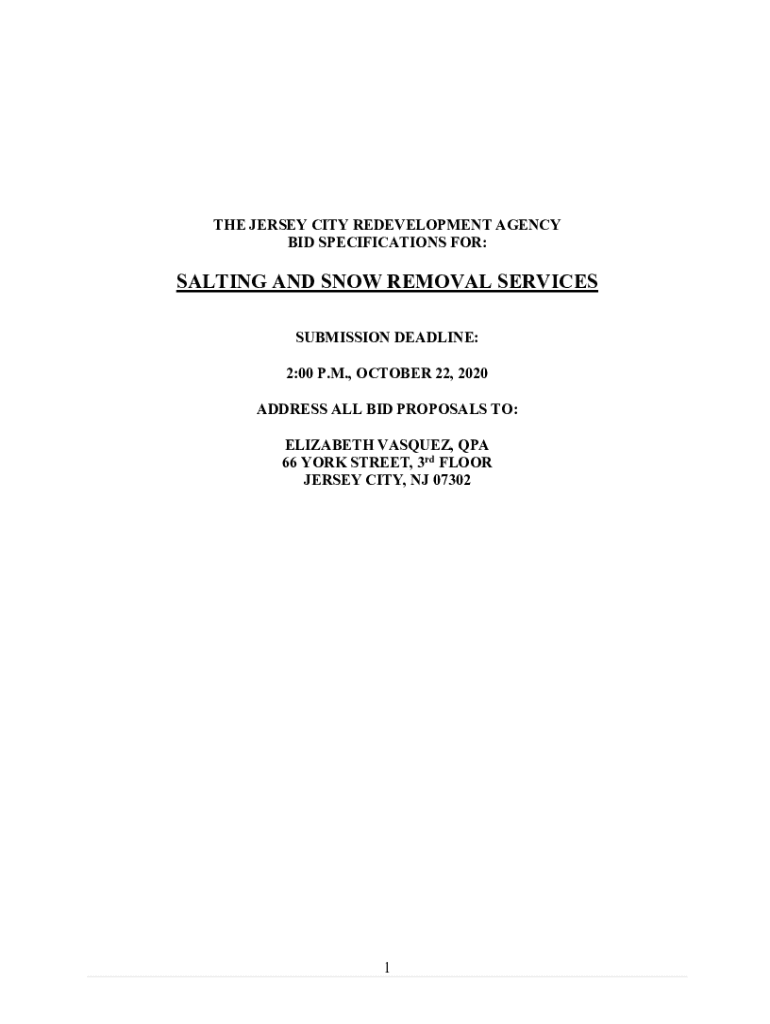 THE JERSEY CITY REDEVELOPMENT AGENCY
BID SPECIFICATIONS FOR:

SALTING AND SNOW REMOVAL SERVICES

SUBMISSION DEADLINE:

2:00 P.M., OCTOBER 22, 2020

ADDRESS ALL BID PROPOSALS TO:

ELIZABETH VASQUEZ, QPA
66 YORK STREET, 3rd FLOOR
JERSEY CITY, NJ 07302

1